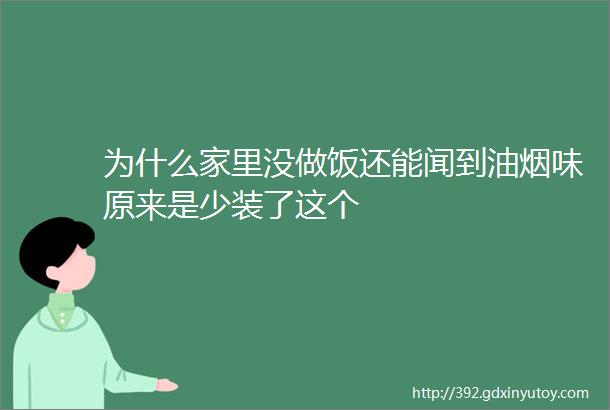 为什么家里没做饭还能闻到油烟味原来是少装了这个

http://392.gdxinyutoy.com